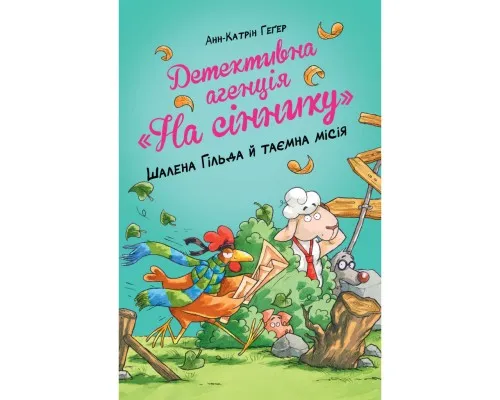 Анн-Катрін Геґер

Детективна агенція «На сіннику»

Шалена Гільда й таємна місія